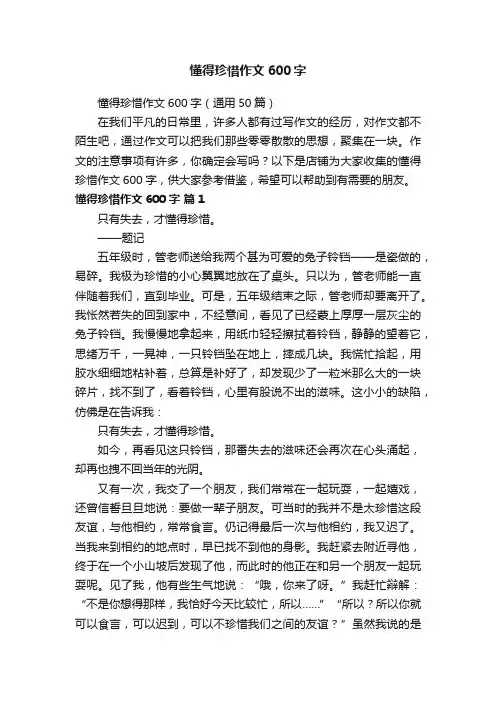 懂得珍惜作文 600 字

懂得珍惜作文 600 字（通用 50 篇）

在我们平凡的日常里，许多人都有过写作文的经历，对作文都不陌生吧，通过作文可以把我们那些零零散散的思想，聚集在一块。作文的注意事项有许多，你确定会写吗？以下是店铺为大家收集的懂得珍惜作文 600 字，供大家参考借鉴，希望可以帮助到有需要的朋友。

懂得珍惜作文 600 字 篇 1

只有失去，才懂得珍惜。

——题记

五年级时，管老师送给我两个甚为可爱的兔子铃铛——是瓷做的，易碎。我极为珍惜的小心翼翼地放在了桌头。只以为，管老师能一直伴随着我们，直到毕业。可是，五年级结束之际，管老师却要离开了。我怅然若失的回到家中，不经意间，看见了已经蒙上厚厚一层灰尘的兔子铃铛。我慢慢地拿起来，用纸巾轻轻擦拭着铃铛，静静的望着它，思绪万千，一晃神，一只铃铛坠在地上，摔成几块。我慌忙拾起，用胶水细细地粘补着，总算是补好了，却发现少了一粒米那么大的一块碎片，找不到了，看着铃铛，心里有股说不出的滋味。这小小的缺陷，仿佛是在告诉我：

只有失去，才懂得珍惜。

如今，再看见这只铃铛，那番失去的滋味还会再次在心头涌起，却再也拽不回当年的光阴。

又有一次，我交了一个朋友，我们常常在一起玩耍，一起嬉戏，还曾信誓旦旦地说：要做一辈子朋友。可当时的我并不是太珍惜这段友谊，与他相约，常常食言。仍记得最后一次与他相约，我又迟了。当我来到相约的地点时，早已找不到他的身影。我赶紧去附近寻他，终于在一个小山坡后发现了他，而此时的他正在和另一个朋友一起玩耍呢。见了我，他有些生气地说：“哦，你来了呀。”我赶忙辩解：“不是你想得那样，我恰好今天比较忙，所以……”“所以？所以你就可以食言，可以迟到，可以不珍惜我们之间的友谊？”虽然我说的是